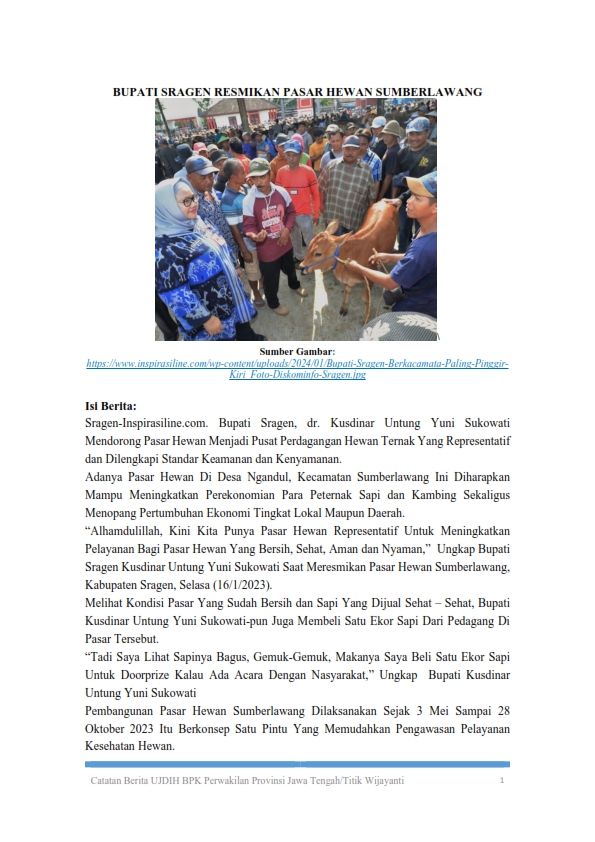 BUPATI SRAGEN RESMIKAN PASAR HEWAN SUMBERLAWANG

Sumber Gambar:
https://www.inspirasiline.com/wp-content/uploads/2024/01/Bupati-Sragen-Berkacamata-Paling-Pinggir-Kiri_Foto-Diskominfo-Sragen.jpg

Isi Berita:
Sragen-Inspirasiline.com. Bupati Sragen, dr. Kusdinar Untung Yuni Sukowati Mendorong Pasar Hewan Menjadi Pusat Perdagangan Hewan Ternak Yang Representatif dan Dilengkapi Standar Keamanan dan Kenyamanan.
Adanya Pasar Hewan Di Desa Ngandul, Kecamatan Sumberlawang Ini Diharapkan Mampu Meningkatkan Perekonomian Para Peternak Sapi dan Kambing Sekaligus Menopang Pertumbuhan Ekonomi Tingkat Lokal Maupun Daerah.
“Alhamdulillah, Kini Kita Punya Pasar Hewan Representatif Untuk Meningkatkan Pelayanan Bagi Pasar Hewan Yang Bersih, Sehat, Aman dan Nyaman,” Ungkap Bupati Sragen Kusdinar Untung Yuni Sukowati Saat Meresmikan Pasar Hewan Sumberlawang, Kabupaten Sragen, Selasa (16/1/2023).
Melihat Kondisi Pasar Yang Sudah Bersih dan Sapi Yang Dijual Sehat – Sehat, Bupati Kusdinar Untung Yuni Sukowati-pun Juga Membeli Satu Ekor Sapi Dari Pedagang Di Pasar Tersebut.
“Tadi Saya Lihat Sapinya Bagus, Gemuk-Gemuk, Makanya Saya Beli Satu Ekor Sapi Untuk Doorprize Kalau Ada Acara Dengan Nasyarakat,” Ungkap Bupati Kusdinar Untung Yuni Sukowati
Pembangunan Pasar Hewan Sumberlawang Dilaksanakan Sejak 3 Mei Sampai 28 Oktober 2023 Itu Berkonsep Satu Pintu Yang Memudahkan Pengawasan Pelayanan Kesehatan Hewan.

Catatan Berita UJDIH BPK Perwakilan Provinsi Jawa Tengah/Titik Wijayanti 1